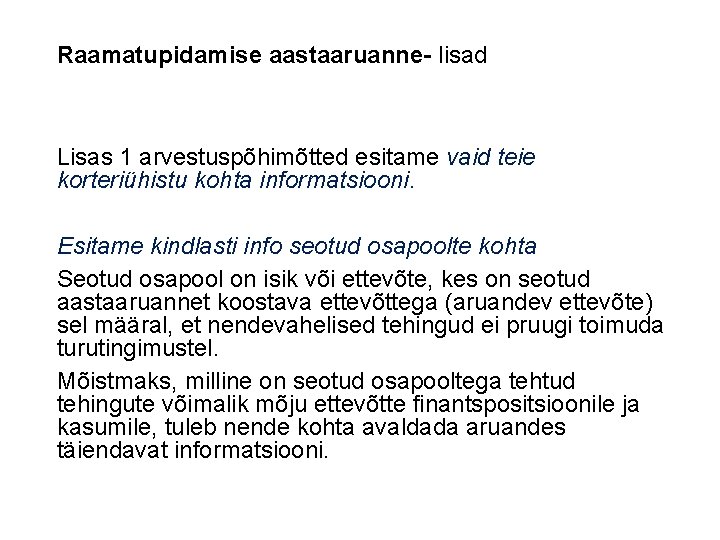 Raamatupidamise aastaaruanne- lisad

Lisas 1 arvestuspõhimõtted esitame vaid teie korteriühistu kohta informatsiooni.

Esitame kindlasti info seotud osapoolte kohta

Seotud osapool on isik või ettevõte, kes on seotud aastaaruannet koostava ettevõttega (aruandev ettevõte) sel määral, et nendevahelised tehingud ei pruugi toimuda turutingimustel.

Mõistmaks, milline on seotud osapooltega tehtud tehingute võimalik mõju ettevõtte finantspositsioonile ja kasumile, tuleb nende kohta avaldada aruandes täiendavat informatsiooni.